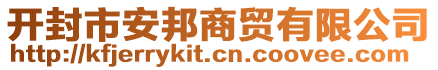 开封市安邦商贸有限公司
http://kfjerrykit.cn.coovee.com